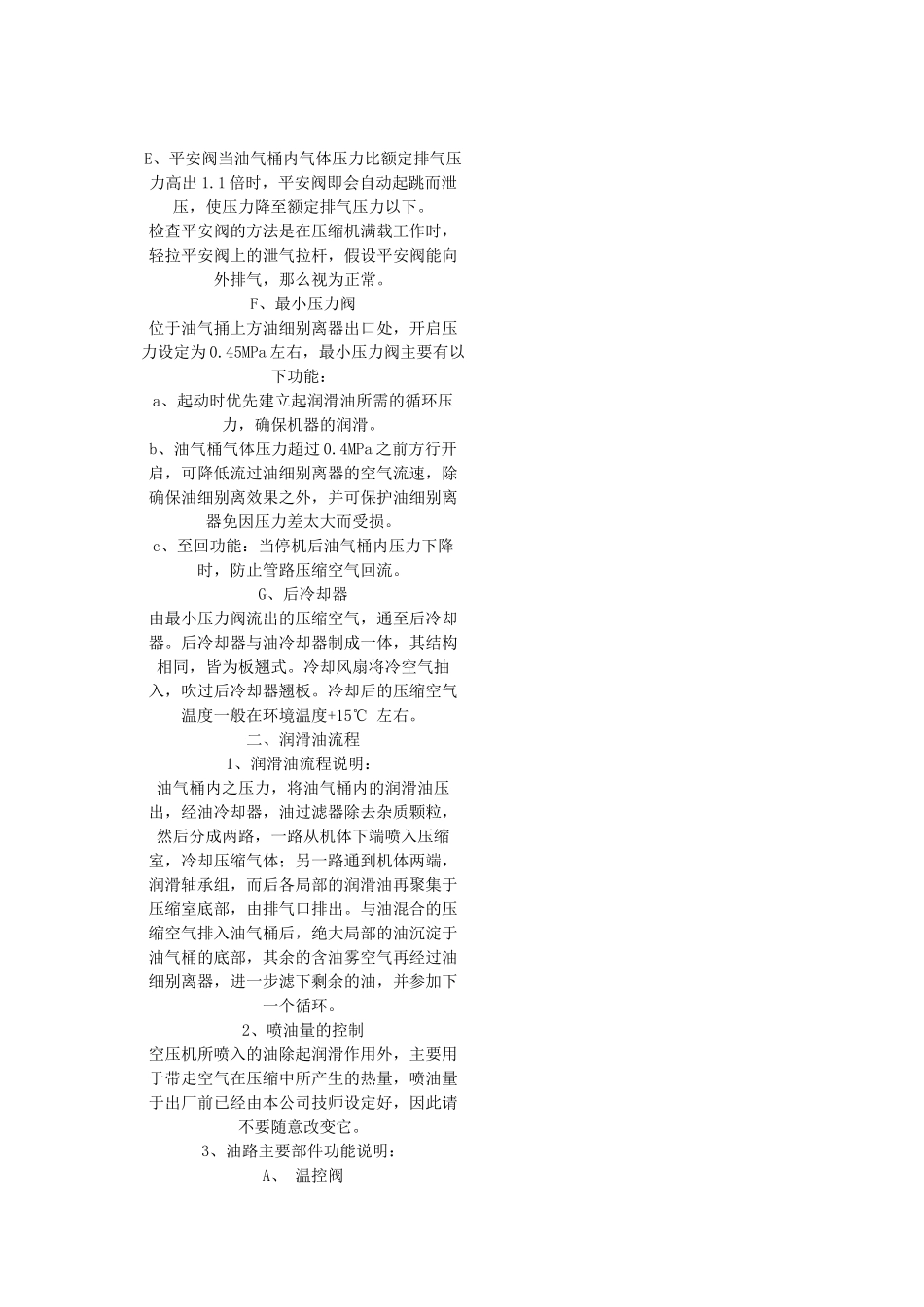 E、平安阀当油气桶内气体压力比额定排气压力高出 1.1 倍时，平安阀即会自动起跳而泄压，使压力降至额定排气压力以下。
检查平安阀的方法是在压缩机满载工作时，轻拉平安阀上的泄气拉杆，假设平安阀能向外排气，那么视为正常。
F、最小压力阀
位于油气捅上方油细别离器出口处，开启压力设定为 0.45MPa 左右，最小压力阀主要有以下功能：
a、起动时优先建立起润滑油所需的循环压力，确保机器的润滑。
b、油气桶气体压力超过 0.4MPa 之前方行开启，可降低流过油细别离器的空气流速，除确保油细别离效果之外，并可保护油细别离器免因压力差太大而受损。
c、至回功能：当停机后油气桶内压力下降时，防止管路压缩空气回流。
G、后冷却器
由最小压力阀流出的压缩空气，通至后冷却器。后冷却器与油冷却器制成一体，其结构相同，皆为板翘式。冷却风扇将冷空气抽入，吹过后冷却器翘板。冷却后的压缩空气温度一般在环境温度+15℃ 左右。
二、润滑油流程
1、润滑油流程说明：
油气桶内之压力，将油气桶内的润滑油压出，经油冷却器，油过滤器除去杂质颗粒，然后分成两路，一路从机体下端喷入压缩室，冷却压缩气体；另一路通到机体两端，润滑轴承组，而后各局部的润滑油再聚集于压缩室底部，由排气口排出。与油混合的压缩空气排入油气桶后，绝大局部的油沉淀于油气桶的底部，其余的含油雾空气再经过油细别离器，进一步滤下剩余的油，并参加下一个循环。
2、喷油量的控制
空压机所喷入的油除起润滑作用外，主要用于带走空气在压缩中所产生的热量，喷油量于出厂前已经由本公司技师设定好，因此请不要随意改变它。
3、油路主要部件功能说明：
A、 温控阀